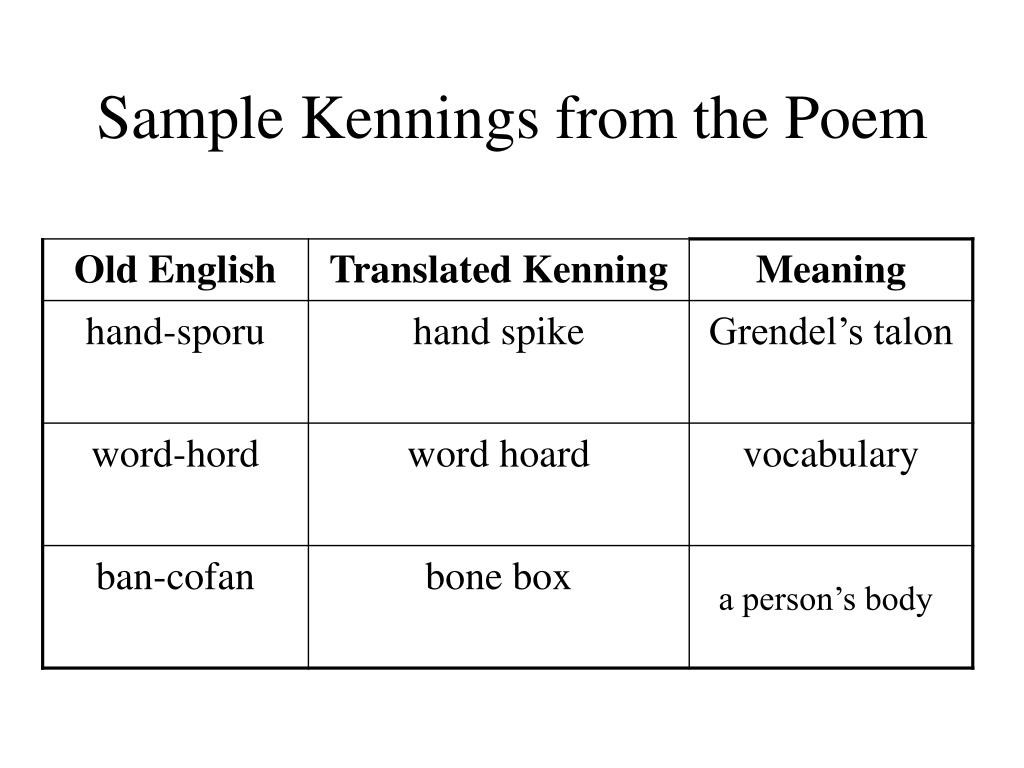 Sample Kennings from the Poem

| Old English | Translated Kenning | Meaning |
|---|---|---|
| hand-sporu | hand spike | Grendel’s talon |
| word-hord | word hoard | vocabulary |
| ban-cofan | bone box | a person’s body |